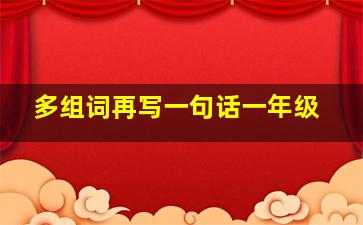 多组词再写一句话一年级